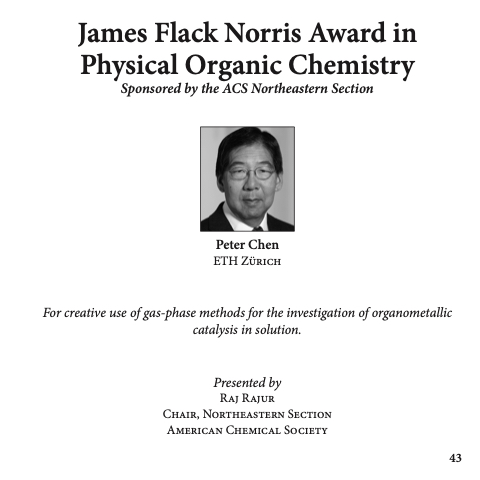 James Flack Norris Award in Physical Organic Chemistry

Sponsored by the ACS Northeastern Section

Peter Chen
ETH Zürich

For creative use of gas-phase methods for the investigation of organometallic catalysis in solution.

Presented by
Raj Rajur
Chair, Northeastern Section
American Chemical Society

43